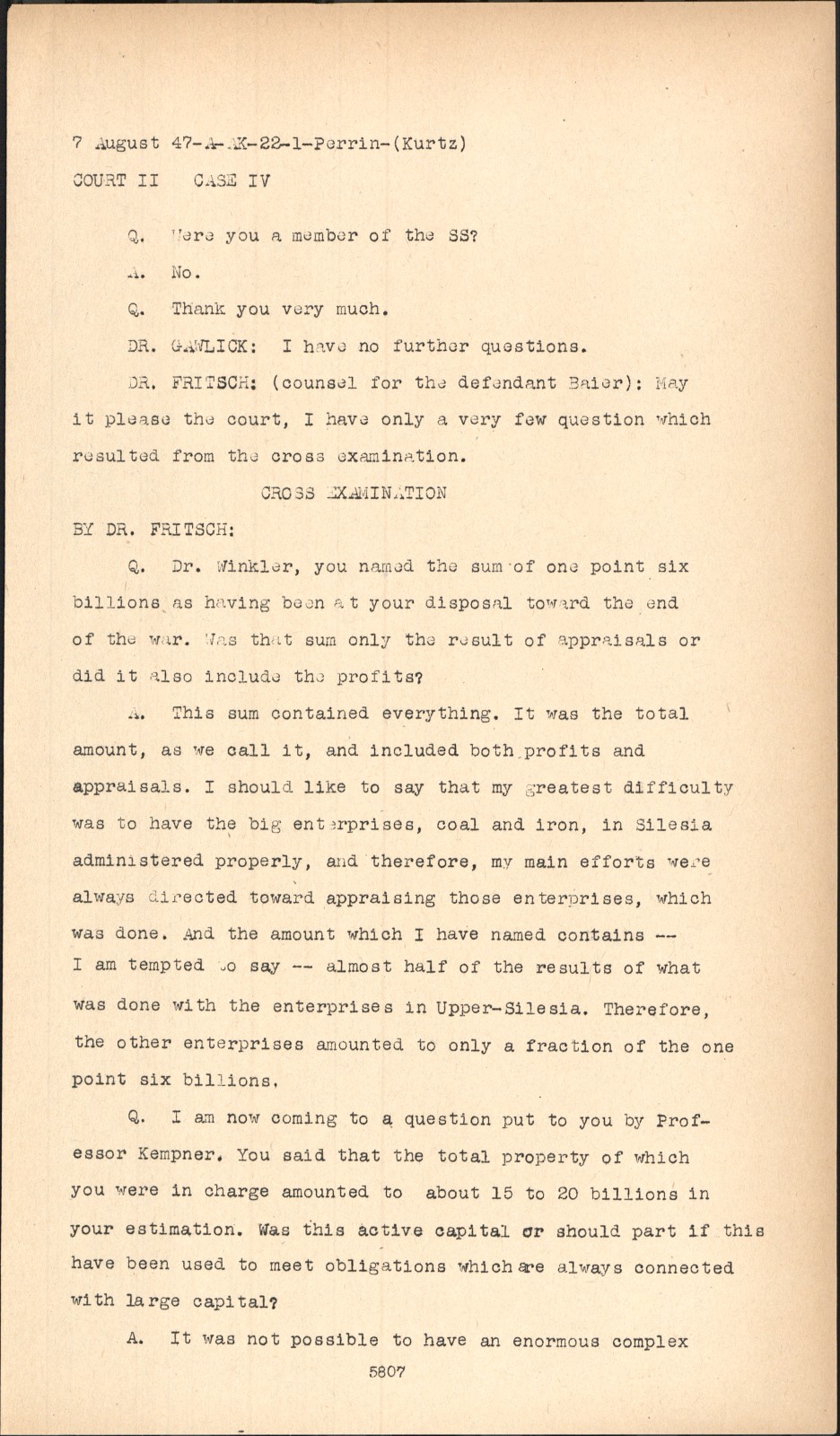 7 August 47-A-AK-22-1-Perrin-(Kurtz)
COURT II CASE IV

Q. Were you a member of the SS?

A. No.

Q. Thank you very much.

DR. GAWLICK: I have no further questions.

DR. FRITSCH: (counsel for the defendant Baier): May it please the court, I have only a very few question which resulted from the cross examination.

CROSS EXAMINATION

BY DR. FRITSCH:

Q. Dr. Winkler, you named the sum of one point six billions as having been at your disposal toward the end of the war. Was that sum only the result of appraisals or did it also include the profits?

A. This sum contained everything. It was the total amount, as we call it, and included both profits and appraisals. I should like to say that my greatest difficulty was to have the big enterprises, coal and iron, in Silesia administered properly, and therefore, my main efforts were always directed toward appraising those enterprises, which was done. And the amount which I have named contains -- I am tempted to say -- almost half of the results of what was done with the enterprises in Upper-Silesia. Therefore, the other enterprises amounted to only a fraction of the one point six billions.

Q. I am now coming to a question put to you by Professor Kempner. You said that the total property of which you were in charge amounted to about 15 to 20 billions in your estimation. Was this active capital or should part if this have been used to meet obligations which are always connected with large capital?

A. It was not possible to have an enormous complex

5807